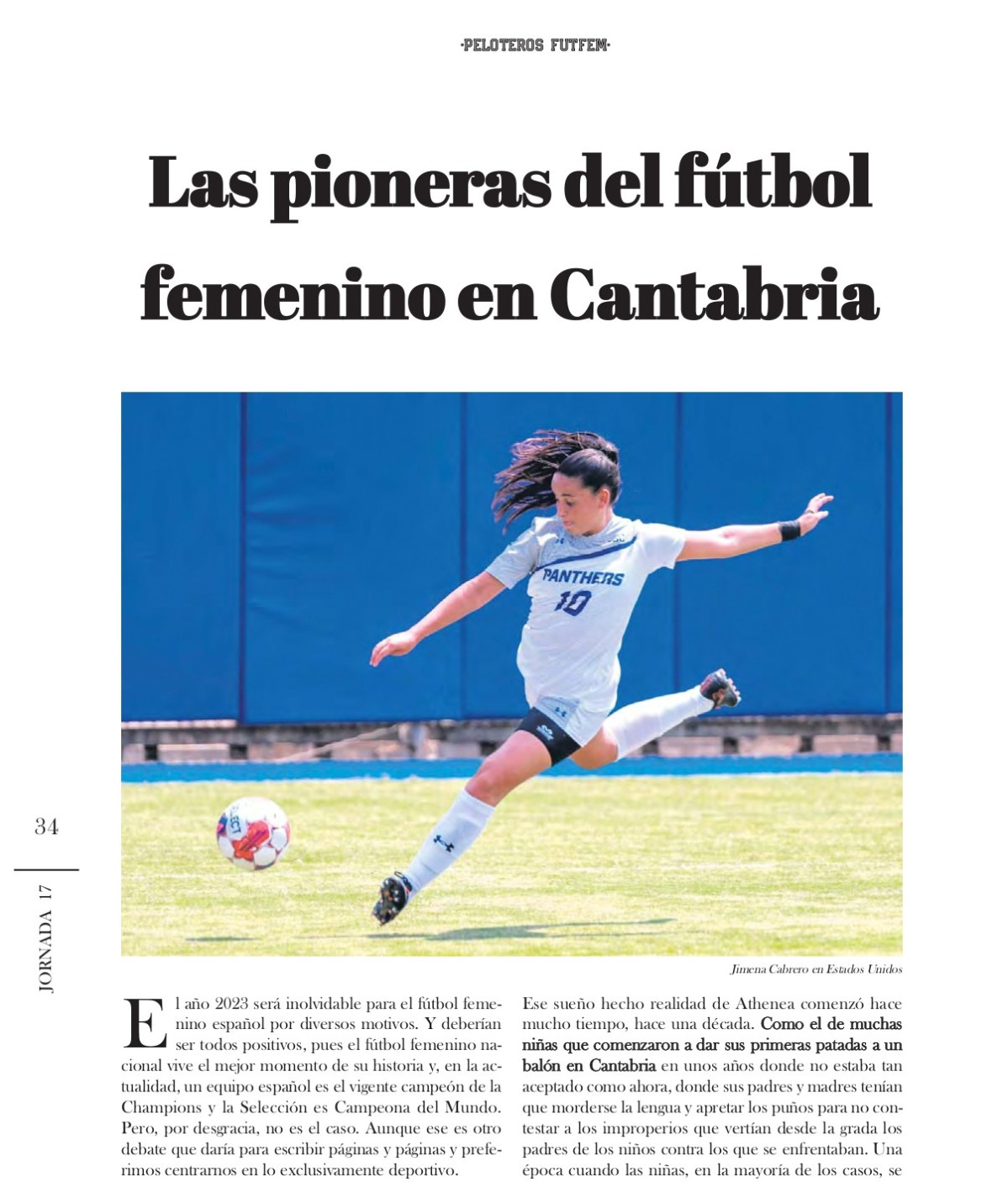 ·PELOTEROS FUTFEM·

Las pioneras del fútbol femenino en Cantabria

PANTHERS
10

Jimena Cabrero en Estados Unidos

34

JORNADA 17

El año 2023 será inolvidable para el fútbol femenino español por diversos motivos. Y deberían ser todos positivos, pues el fútbol femenino nacional vive el mejor momento de su historia y, en la actualidad, un equipo español es el vigente campeón de la Champions y la Selección es Campeona del Mundo. Pero, por desgracia, no es el caso. Aunque ese es otro debate que daría para escribir páginas y páginas y preferimos centrarnos en lo exclusivamente deportivo.

Ese sueño hecho realidad de Athenea comenzó hace mucho tiempo, hace una década. Como el de muchas niñas que comenzaron a dar sus primeras patadas a un balón en Cantabria en unos años donde no estaba tan aceptado como ahora, donde sus padres y madres tenían que morderse la lengua y apretar los puños para no contestar a los improperios que vertían desde la grada los padres de los niños contra los que se enfrentaban. Una época cuando las niñas, en la mayoría de los casos, se